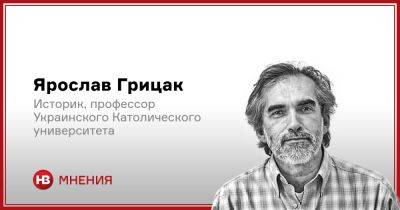 Ярослав Грицак

Историк, профессор Украинского Католического университета

НВ МНЕНИЯ